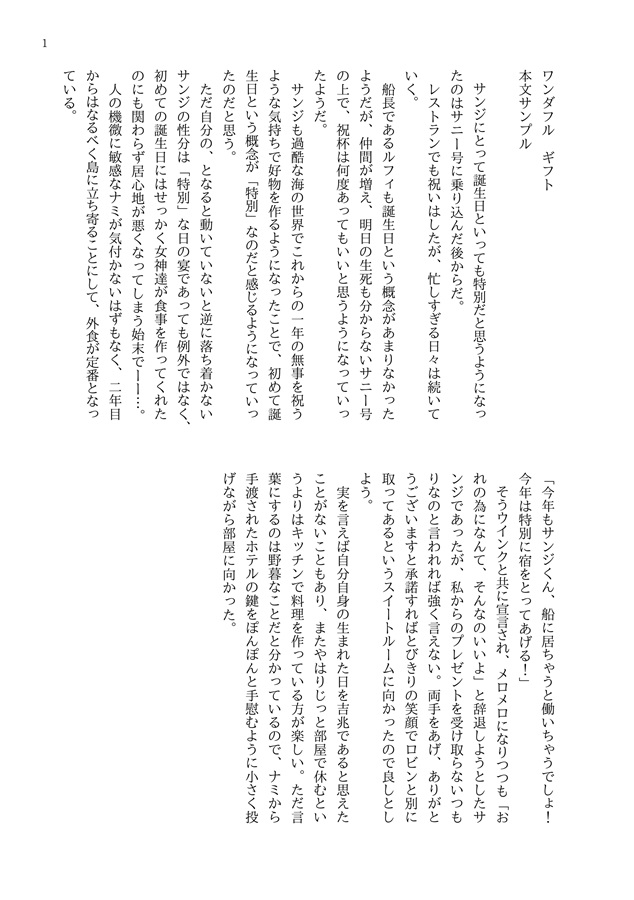 1

ワンダフル　ギフト

本文サンプル

サンジにとって誕生日といっても特別だと思うようになったのはサニー号に乗り込んだ後からだ。
レストランでも祝いはしたが、忙しすぎる日々は続いていく。
船長であるルフィも誕生日という概念があまりなかったようだが、仲間が増え、明日の生死も分からないサニー号の上で、祝杯は何度あってもいいと思うようになっていったようだ。
サンジも過酷な海の世界でこれからの一年の無事を祝うような気持ちで好物を作るようになったことで、初めて誕生日という概念が「特別」なのだと感じるようになっていったのだと思う。
ただ自分の、となると動いていないと逆に落ち着かないサンジの性分は「特別」な日の宴であっても例外ではなく、初めての誕生日にはせっかく女神達が食事を作ってくれたのにも関わらず居心地が悪くなってしまう始末でーー…。
人の機微に敏感なナミが気付かないはずもなく、二年目からはなるべく島に立ち寄ることにして、外食が定番となっている。

「今年もサンジくん、船に居ちゃうと働いちゃうでしょ！今年は特別に宿をとってあげる！」
そうウインクと共に宣言され、メロメロになりつつも「おれの為になんて、そんなのいいよ」と辞退しようとしたサンジであったが、私からのプレゼントを受け取らないつもりなのと言われれば強く言えない。両手をあげ、ありがとうございますと承諾すればとびきりの笑顔でロビンと別に取ってあるというスイートルームに向かったので良しとしよう。
実を言えば自分自身の生まれた日を吉兆であると思えたことがないこともあり、またやはりじっと部屋で休むというよりはキッチンで料理を作っている方が楽しい。ただ言葉にするのは野暮なことだと分かっているので、ナミから手渡されたホテルの鍵をぽんぽんと手慰むように小さく投げながら部屋に向かった。